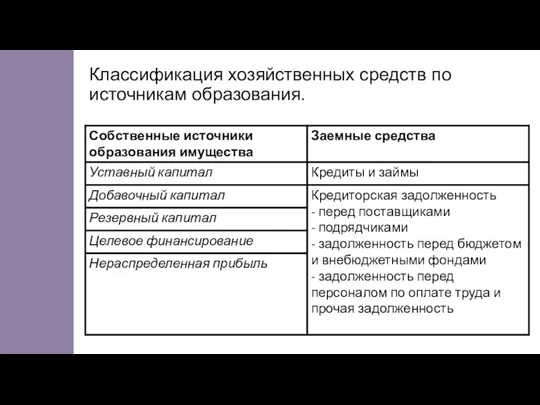 Классификация хозяйственных средств по источникам образования.

| Собственные источники образования имущества | Заемные средства |
|---|---|
| Уставный капитал | Кредиты и займы |
| Добавочный капитал | Кредиторская задолженность - перед поставщиками - подрядчиками - задолженность перед бюджетом и внебюджетными фондами - задолженность перед персоналом по оплате труда и прочая задолженность |
| Резервный капитал | |
| Целевое финансирование | |
| Нераспределенная прибыль | |